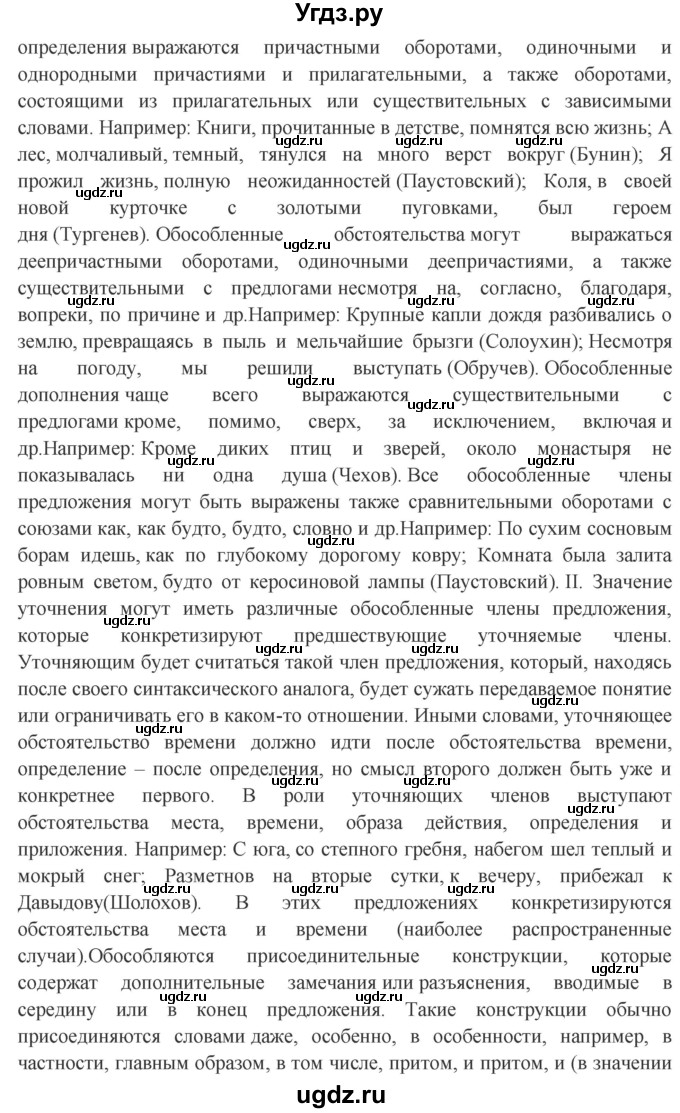 Угдз.ру

определения выражаются причастными оборотами, одиночными и однородными причастиями и прилагательными, а также оборотами, состоящими из прилагательных или существительных с зависимыми словами. Например: Книги, прочитанные в детстве, помнятся всю жизнь; А лес, молчаливый, темный, тянулся на много верст вокруг (Бунин); Я прожил жизнь, полную неожиданностей (Паустовский); Коля, в своей новой курточке с золотыми пуговками, был героем дня (Тургенев). Обособленные обстоятельства могут выражаться деепричастными оборотами, одиночными деепричастиями, а также существительными с предлогами несмотря на, согласно, благодаря, вопреки, по причине и др.Например: Крупные капли дождя разбивались о землю, превращаясь в пыль и мельчайшие брызги (Солоухин); Несмотря на погоду, мы решили выступать (Обручев). Обособленные дополнения чаще всего выражаются существительными с предлогами кроме, помимо, сверх, за исключением, включая и др.Например: Кроме диких птиц и зверей, около монастыря не показывалась ни одна душа (Чехов). Все обособленные члены предложения могут быть выражены также сравнительными оборотами с союзами как, как будто, будто, словно и др.Например: По сухим сосновым борам идешь, как по глубокому дорогому ковру; Комната была залита ровным светом, будто от керосиновой лампы (Паустовский). II. Значение уточнения могут иметь различные обособленные члены предложения, которые конкретизируют предшествующие уточняемые члены. Уточняющим будет считаться такой член предложения, который, находясь после своего синтаксического аналога, будет сужать передаваемое понятие или ограничивать его в каком-то отношении. Иными словами, уточняющее обстоятельство времени должно идти после обстоятельства времени, определение – после определения, но смысл второго должен быть уже и конкретнее первого. В роли уточняющих членов выступают обстоятельства места, времени, образа действия, определения и приложения. Например: С юга, со степного гребня, набегом шел теплый и мокрый снег; Разметнов на вторые сутки, к вечеру, прибежал к Давыдову(Шолохов). В этих предложениях конкретизируются обстоятельства места и времени (наиболее распространенные случаи).Обособляются присоединительные конструкции, которые содержат дополнительные замечания или разъяснения, вводимые в середину или в конец предложения. Такие конструкции обычно присоединяются словами даже, особенно, в особенности, например, в частности, главным образом, в том числе, притом, и притом, и (в значении

ugdz.ru